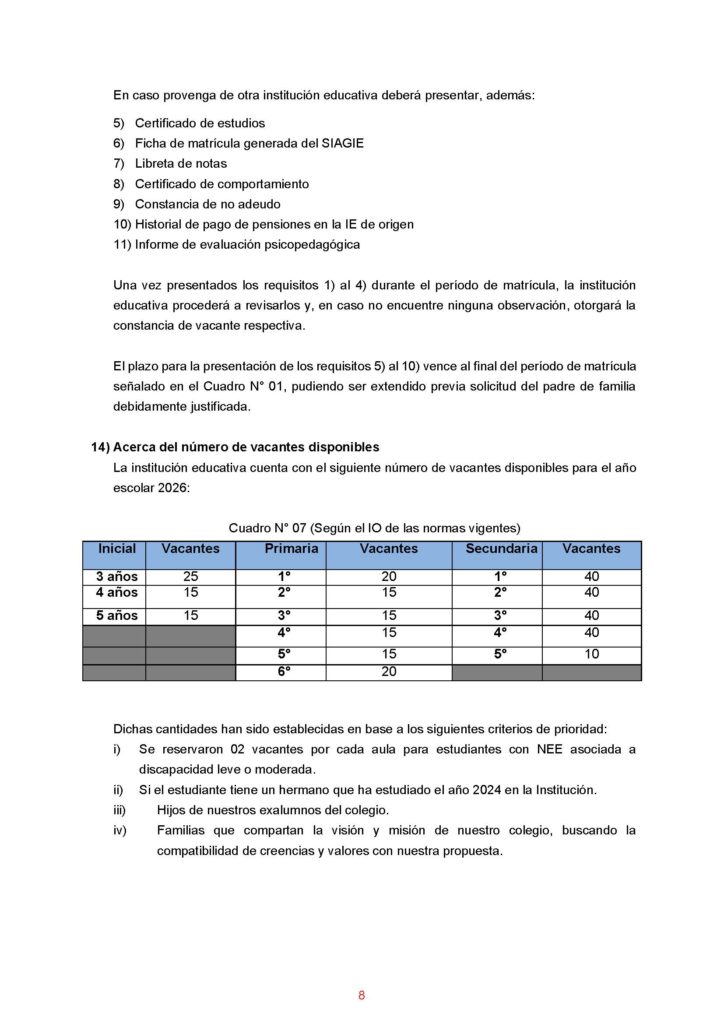 En caso provenga de otra institución educativa deberá presentar, además:

5) Certificado de estudios
6) Ficha de matrícula generada del SIAGIE
7) Libreta de notas
8) Certificado de comportamiento
9) Constancia de no adeudo
10) Historial de pago de pensiones en la IE de origen
11) Informe de evaluación psicopedagógica

Una vez presentados los requisitos 1) al 4) durante el período de matrícula, la institución educativa procederá a revisarlos y, en caso no encuentre ninguna observación, otorgará la constancia de vacante respectiva.

El plazo para la presentación de los requisitos 5) al 10) vence al final del período de matrícula señalado en el Cuadro N° 01, pudiendo ser extendido previa solicitud del padre de familia debidamente justificada.

14) Acerca del número de vacantes disponibles
La institución educativa cuenta con el siguiente número de vacantes disponibles para el año escolar 2026:

Cuadro N° 07 (Según el IO de las normas vigentes)

| Inicial | Vacantes | Primaria | Vacantes | Secundaria | Vacantes |
|---|---|---|---|---|---|
| 3 años | 25 | 1° | 20 | 1° | 40 |
| 4 años | 15 | 2° | 15 | 2° | 40 |
| 5 años | 15 | 3° | 15 | 3° | 40 |
| | | 4° | 15 | 4° | 40 |
| | | 5° | 15 | 5° | 10 |
| | | 6° | 20 | | |

Dichas cantidades han sido establecidas en base a los siguientes criterios de prioridad:
i) Se reservaron 02 vacantes por cada aula para estudiantes con NEE asociada a discapacidad leve o moderada.
ii) Si el estudiante tiene un hermano que ha estudiado el año 2024 en la Institución.
iii) Hijos de nuestros exalumnos del colegio.
iv) Familias que compartan la visión y misión de nuestro colegio, buscando la compatibilidad de creencias y valores con nuestra propuesta.

8